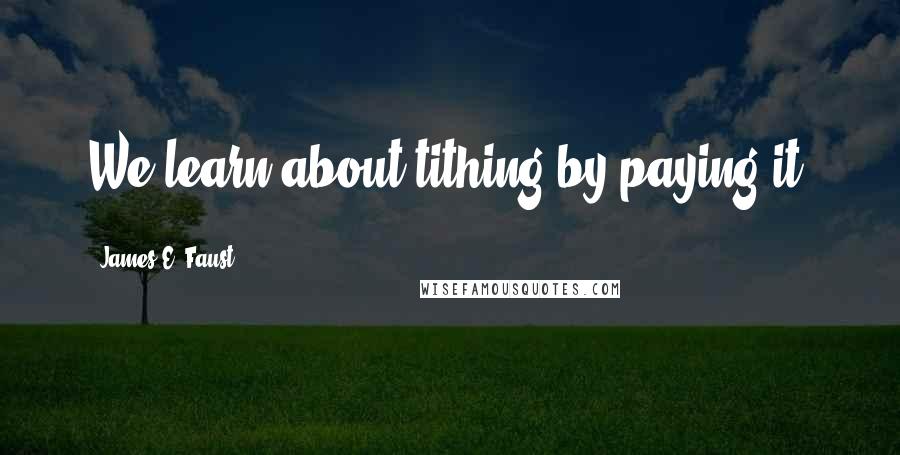 We learn about tithing by paying it.

James E. Faust

WISEFAMOUSQUOTES.COM